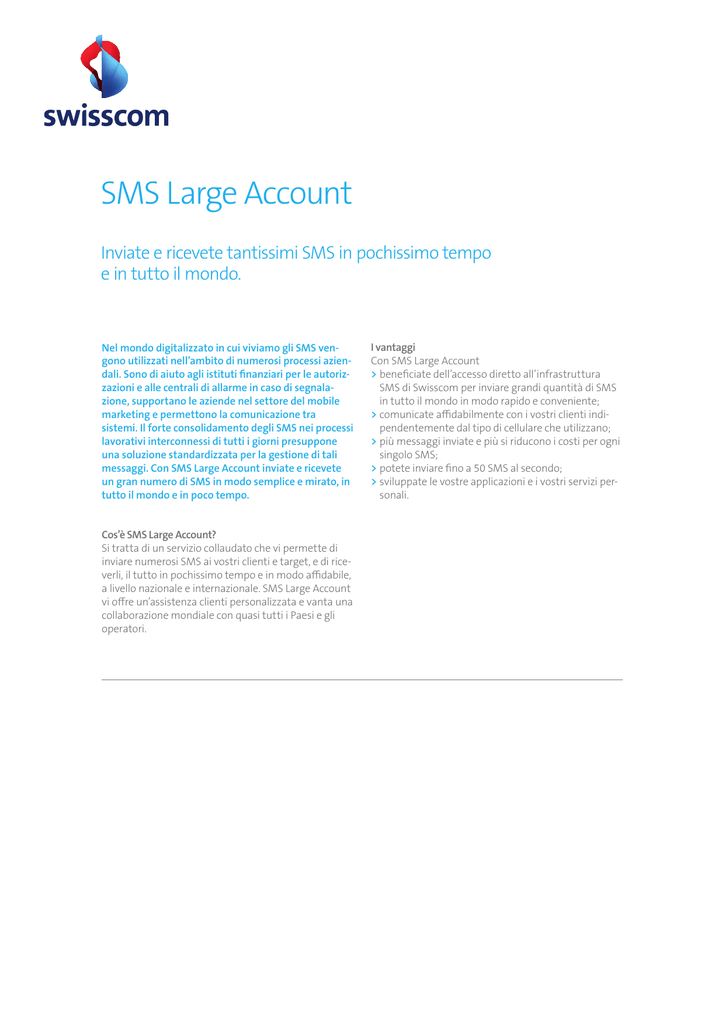 swisscom

SMS Large Account

Inviate e ricevete tantissimi SMS in pochissimo tempo e in tutto il mondo.

Nel mondo digitalizzato in cui viviamo gli SMS vengono utilizzati nell'ambito di numerosi processi aziendali. Sono di aiuto agli istituti finanziari per le autorizzazioni e alle centrali di allarme in caso di segnalazione, supportano le aziende nel settore del mobile marketing e permettono la comunicazione tra sistemi. Il forte consolidamento degli SMS nei processi lavorativi interconnessi di tutti i giorni presuppone una soluzione standardizzata per la gestione di tali messaggi. Con SMS Large Account inviate e ricevete un gran numero di SMS in modo semplice e mirato, in tutto il mondo e in poco tempo.

Cos'è SMS Large Account?
Si tratta di un servizio collaudato che vi permette di inviare numerosi SMS ai vostri clienti e target, e di riceverli, il tutto in pochissimo tempo e in modo affidabile, a livello nazionale e internazionale. SMS Large Account vi offre un'assistenza clienti personalizzata e vanta una collaborazione mondiale con quasi tutti i Paesi e gli operatori.

I vantaggi
Con SMS Large Account
> beneficiate dell'accesso diretto all'infrastruttura SMS di Swisscom per inviare grandi quantità di SMS in tutto il mondo in modo rapido e conveniente;
> comunicate affidabilmente con i vostri clienti indipendentemente dal tipo di cellulare che utilizzano;
> più messaggi inviate e più si riducono i costi per ogni singolo SMS;
> potete inviare fino a 50 SMS al secondo;
> sviluppate le vostre applicazioni e i vostri servizi personali.